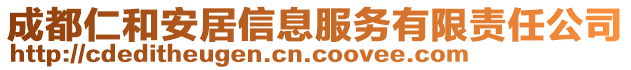 成都仁和安居信息服务有限责任公司
http://cdeditheugen.cn.coovee.com